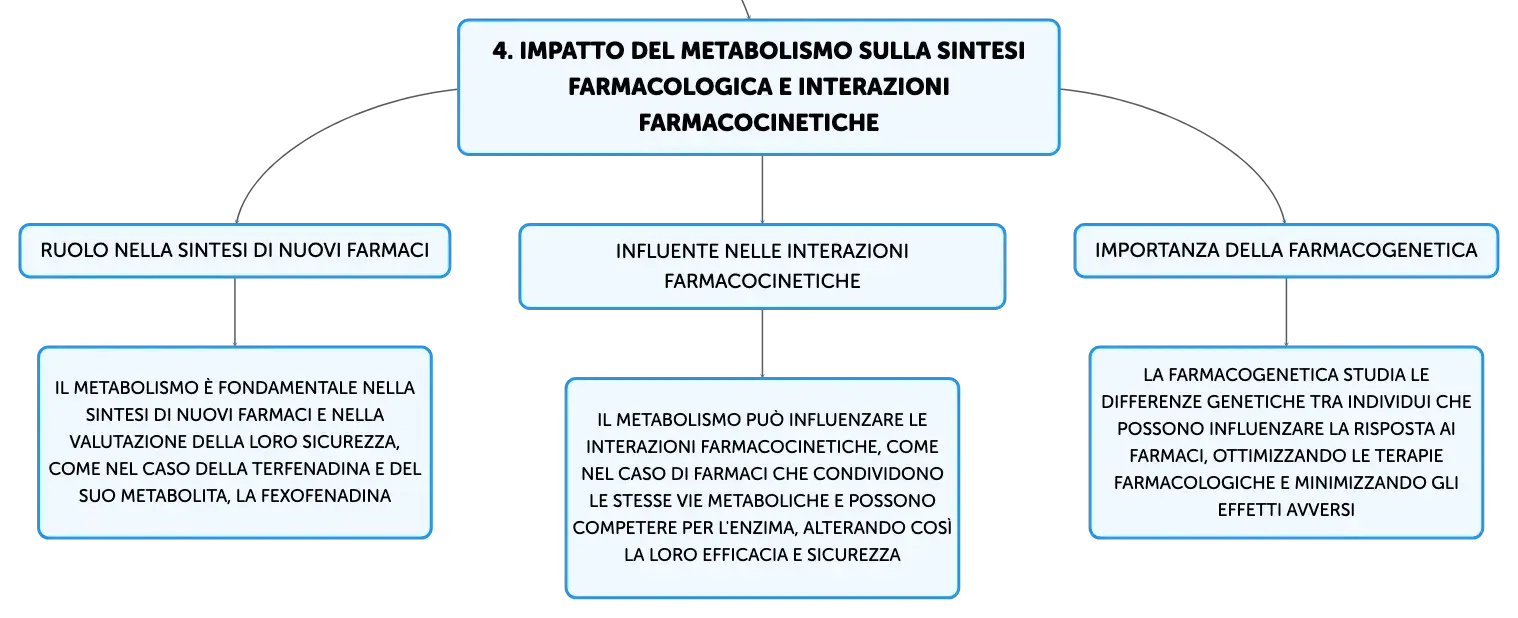 4. IMPATTO DEL METABOLISMO SULLA SINTESI FARMACOLOGICA E INTERAZIONI FARMACOCINETICHE

RUOLO NELLA SINTESI DI NUOVI FARMACI

IL METABOLISMO È FONDAMENTALE NELLA SINTESI DI NUOVI FARMACI E NELLA VALUTAZIONE DELLA LORO SICUREZZA, COME NEL CASO DELLA TERFENADINA E DEL SUO METABOLITA, LA FEXOFENADINA

INFLUENTE NELLE INTERAZIONI FARMACOCINETICHE

IL METABOLISMO PUÒ INFLUENZARE LE INTERAZIONI FARMACOCINETICHE, COME NEL CASO DI FARMACI CHE CONDIVIDONO LE STESSE VIE METABOLICHE E POSSONO COMPETERE PER L'ENZIMA, ALTERANDO COSÌ LA LORO EFFICACIA E SICUREZZA

IMPORTANZA DELLA FARMACOGENETICA

LA FARMACOGENETICA STUDIA LE DIFFERENZE GENETICHE TRA INDIVIDUI CHE POSSONO INFLUENZARE LA RISPOSTA AI FARMACI, OTTIMIZZANDO LE TERAPIE FARMACOLOGICHE E MINIMIZZANDO GLI EFFETTI AVVERSI